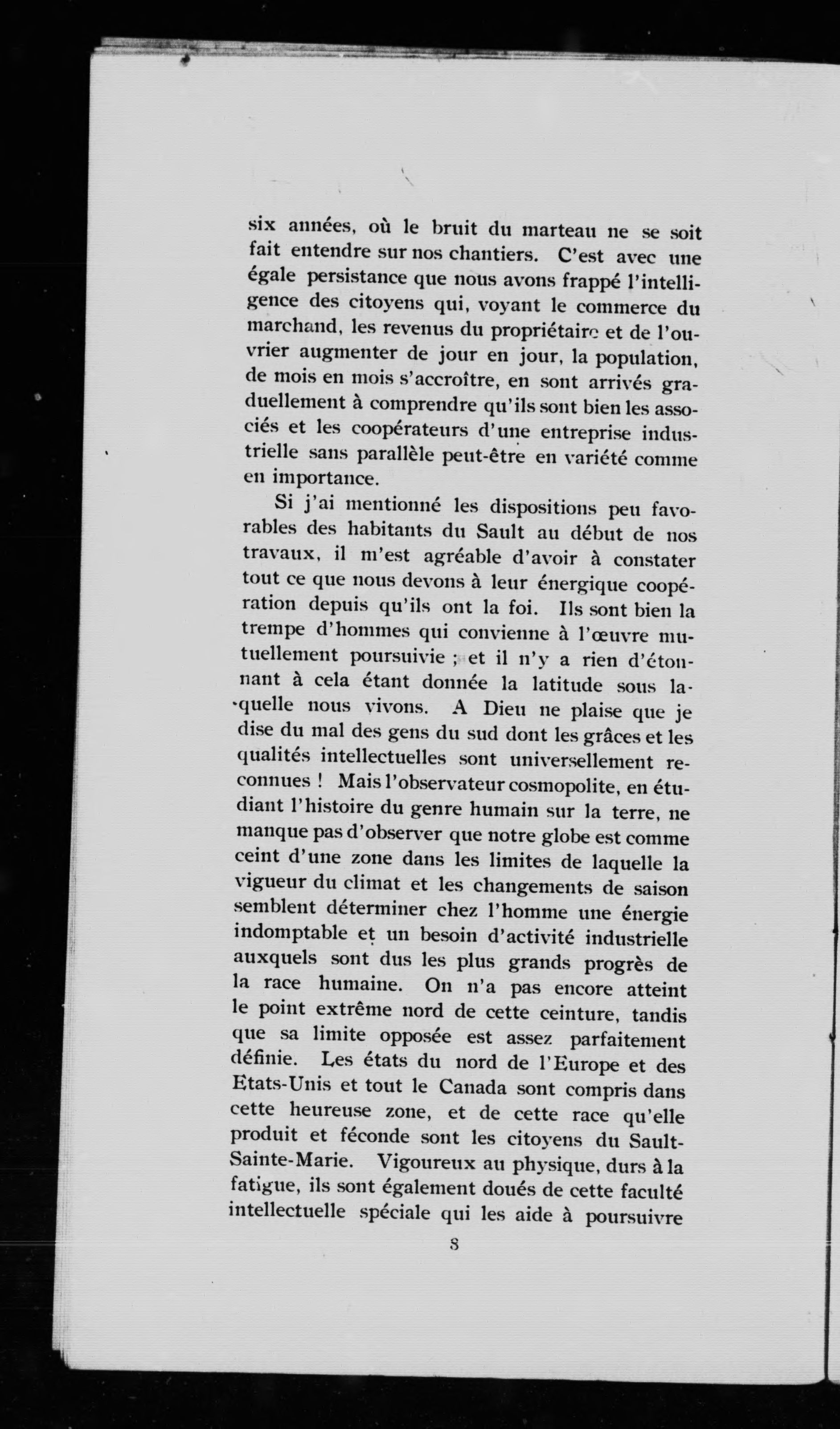 six années, où le bruit du marteau ne se soit fait entendre sur nos chantiers. C'est avec une égale persistance que nous avons frappé l'intelligence des citoyens qui, voyant le commerce du marchand, les revenus du propriétaire et de l'ouvrier augmenter de jour en jour, la population, de mois en mois s'accroître, en sont arrivés graduellement à comprendre qu'ils sont bien les associés et les coopérateurs d'une entreprise industrielle sans parallèle peut-être en variété comme en importance.

Si j'ai mentionné les dispositions peu favorables des habitants du Sault au début de nos travaux, il m'est agréable d'avoir à constater tout ce que nous devons à leur énergique coopération depuis qu'ils ont la foi. Ils sont bien la trempe d'hommes qui convienne à l'œuvre mutuellement poursuivie ; et il n'y a rien d'étonnant à cela étant donnée la latitude sous laquelle nous vivons. A Dieu ne plaise que je dise du mal des gens du sud dont les grâces et les qualités intellectuelles sont universellement reconnues ! Mais l'observateur cosmopolite, en étudiant l'histoire du genre humain sur la terre, ne manque pas d'observer que notre globe est comme ceint d'une zone dans les limites de laquelle la vigueur du climat et les changements de saison semblent déterminer chez l'homme une énergie indomptable et un besoin d'activité industrielle auxquels sont dus les plus grands progrès de la race humaine. On n'a pas encore atteint le point extrême nord de cette ceinture, tandis que sa limite opposée est assez parfaitement définie. Les états du nord de l'Europe et des Etats-Unis et tout le Canada sont compris dans cette heureuse zone, et de cette race qu'elle produit et féconde sont les citoyens du Sault-Sainte-Marie. Vigoureux au physique, durs à la fatigue, ils sont également doués de cette faculté intellectuelle spéciale qui les aide à poursuivre

8